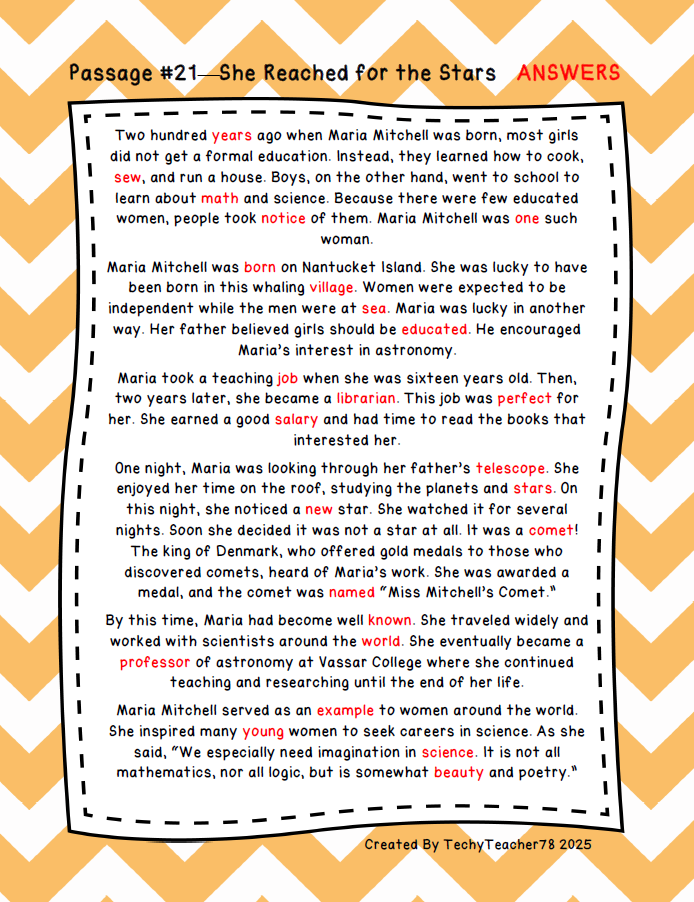 Passage #21—She Reached for the Stars ANSWERS

Two hundred years ago when Maria Mitchell was born, most girls did not get a formal education. Instead, they learned how to cook, sew, and run a house. Boys, on the other hand, went to school to learn about math and science. Because there were few educated women, people took notice of them. Maria Mitchell was one such woman.

Maria Mitchell was born on Nantucket Island. She was lucky to have been born in this whaling village. Women were expected to be independent while the men were at sea. Maria was lucky in another way. Her father believed girls should be educated. He encouraged Maria's interest in astronomy.

Maria took a teaching job when she was sixteen years old. Then, two years later, she became a librarian. This job was perfect for her. She earned a good salary and had time to read the books that interested her.

One night, Maria was looking through her father's telescope. She enjoyed her time on the roof, studying the planets and stars. On this night, she noticed a new star. She watched it for several nights. Soon she decided it was not a star at all. It was a comet! The king of Denmark, who offered gold medals to those who discovered comets, heard of Maria's work. She was awarded a medal, and the comet was named "Miss Mitchell's Comet."

By this time, Maria had become well known. She traveled widely and worked with scientists around the world. She eventually became a professor of astronomy at Vassar College where she continued teaching and researching until the end of her life.

Maria Mitchell served as an example to women around the world. She inspired many young women to seek careers in science. As she said, "We especially need imagination in science. It is not all mathematics, nor all logic, but is somewhat beauty and poetry."

Created By TechyTeacher78 2025